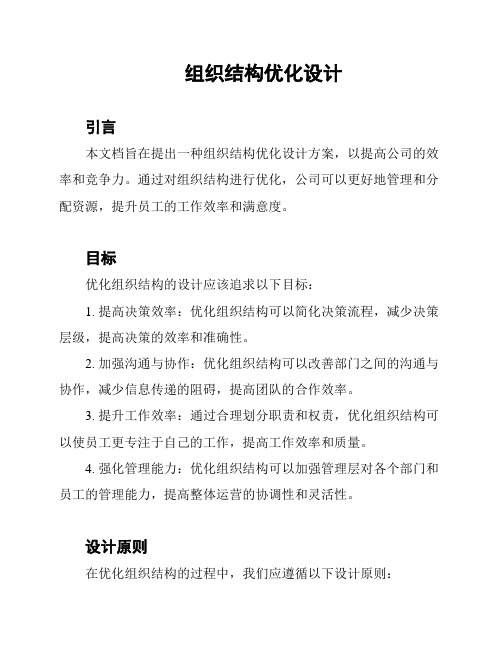 组织结构优化设计

引言

本文档旨在提出一种组织结构优化设计方案，以提高公司的效率和竞争力。通过对组织结构进行优化，公司可以更好地管理和分配资源，提升员工的工作效率和满意度。

目标

优化组织结构的设计应该追求以下目标：

1. 提高决策效率：优化组织结构可以简化决策流程，减少决策层级，提高决策的效率和准确性。

2. 加强沟通与协作：优化组织结构可以改善部门之间的沟通与协作，减少信息传递的阻碍，提高团队的合作效率。

3. 提升工作效率：通过合理划分职责和权责，优化组织结构可以使员工更专注于自己的工作，提高工作效率和质量。

4. 强化管理能力：优化组织结构可以加强管理层对各个部门和员工的管理能力，提高整体运营的协调性和灵活性。

设计原则

在优化组织结构的过程中，我们应遵循以下设计原则：